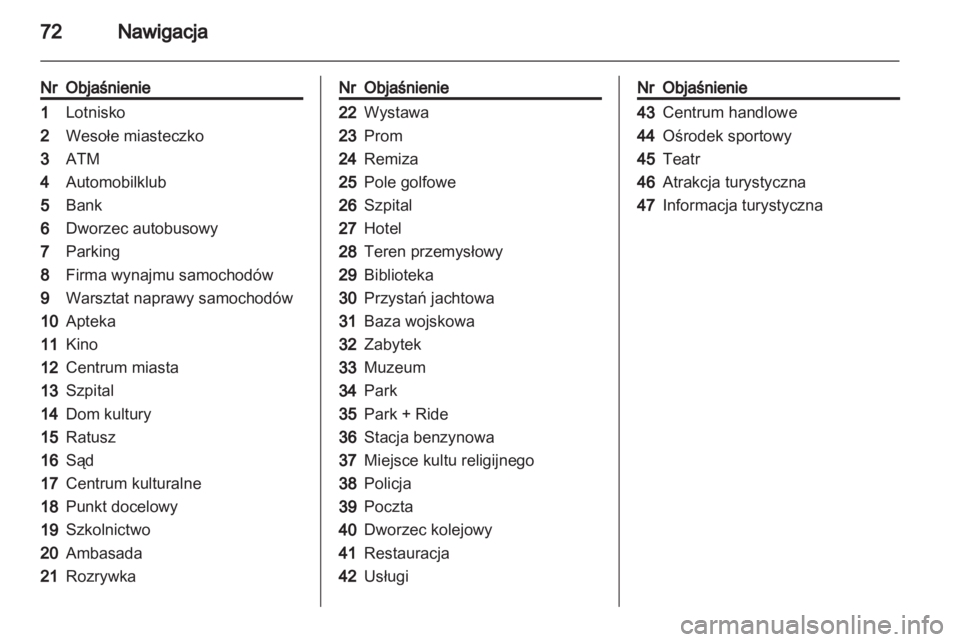 72 Nawigacja

| Nr | Objaśnienie |
|---|---|
| 1 | Lotnisko |
| 2 | Wesołe miasteczko |
| 3 | ATM |
| 4 | Automobilklub |
| 5 | Bank |
| 6 | Dworzec autobusowy |
| 7 | Parking |
| 8 | Firma wynajmu samochodów |
| 9 | Warsztat naprawy samochodów |
| 10 | Apteka |
| 11 | Kino |
| 12 | Centrum miasta |
| 13 | Szpital |
| 14 | Dom kultury |
| 15 | Ratusz |
| 16 | Sąd |
| 17 | Centrum kulturalne |
| 18 | Punkt docelowy |
| 19 | Szkolnictwo |
| 20 | Ambasada |
| 21 | Rozrywka |

| Nr | Objaśnienie |
|---|---|
| 22 | Wystawa |
| 23 | Prom |
| 24 | Remiza |
| 25 | Pole golfowe |
| 26 | Szpital |
| 27 | Hotel |
| 28 | Teren przemysłowy |
| 29 | Biblioteka |
| 30 | Przystań jachtowa |
| 31 | Baza wojskowa |
| 32 | Zabytek |
| 33 | Muzeum |
| 34 | Park |
| 35 | Park + Ride |
| 36 | Stacja benzynowa |
| 37 | Miejsce kultu religijnego |
| 38 | Policja |
| 39 | Poczta |
| 40 | Dworzec kolejowy |
| 41 | Restauracja |
| 42 | Usługi |

| Nr | Objaśnienie |
|---|---|
| 43 | Centrum handlowe |
| 44 | Ośrodek sportowy |
| 45 | Teatr |
| 46 | Atrakcja turystyczna |
| 47 | Informacja turystyczna |

carmanualsonline.info